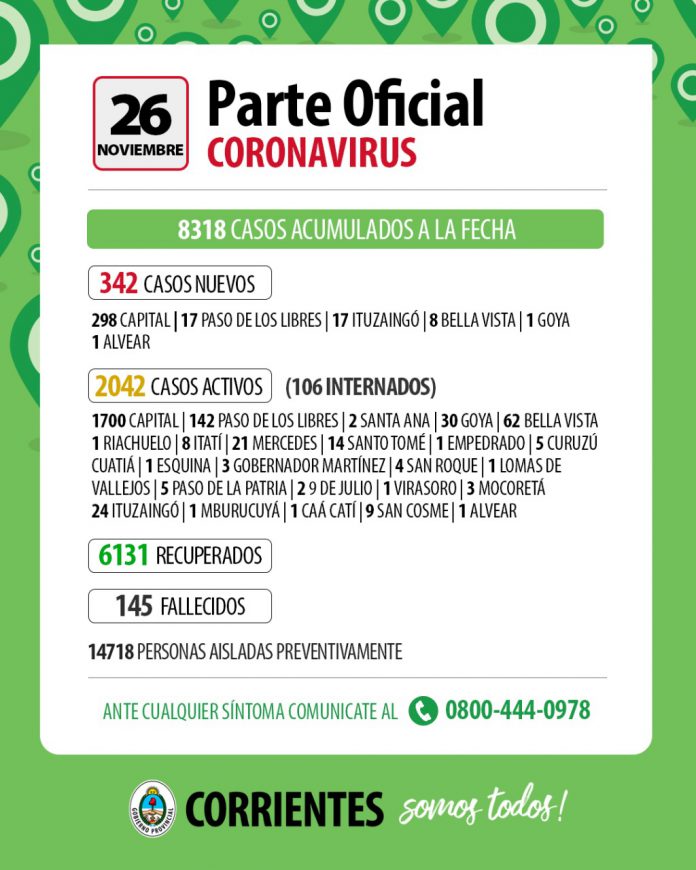 26 NOVIEMBRE

Parte Oficial
CORONAVIRUS

8318 CASOS ACUMULADOS A LA FECHA

342 CASOS NUEVOS

298 CAPITAL | 17 PASO DE LOS LIBRES | 17 ITUZAINGÓ | 8 BELLA VISTA | 1 GOYA
1 ALVEAR

2042 CASOS ACTIVOS (106 INTERNADOS)

1700 CAPITAL | 142 PASO DE LOS LIBRES | 2 SANTA ANA | 30 GOYA | 62 BELLA VISTA
1 RIACHUELO | 8 ITATÍ | 21 MERCEDES | 14 SANTO TOMÉ | 1 EMPEDRADO | 5 CURUZÚ CUATIÁ | 1 ESQUINA | 3 GOBERNADOR MARTÍNEZ | 4 SAN ROQUE | 1 LOMAS DE VALLEJOS | 5 PASO DE LA PATRIA | 2 9 DE JULIO | 1 VIRASORO | 3 MOCORETÁ
24 ITUZAINGÓ | 1 MBURUCUYÁ | 1 CAÁ CATÍ | 9 SAN COSME | 1 ALVEAR

6131 RECUPERADOS

145 FALLECIDOS

14718 PERSONAS AISLADAS PREVENTIVAMENTE

ANTE CUALQUIER SÍNTOMA COMUNICATE AL 0800-444-0978

GOBIERNO PROVINCIAL
CORRIENTES somos todos!